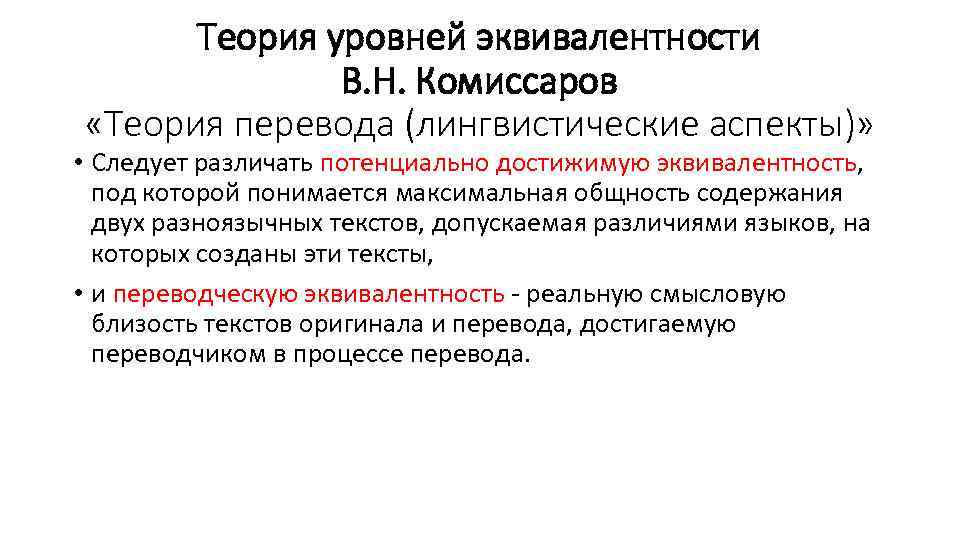 Теория уровней эквивалентности
В.Н. Комиссаров
«Теория перевода (лингвистические аспекты)»

• Следует различать потенциально достижимую эквивалентность, под которой понимается максимальная общность содержания двух разноязычных текстов, допускаемая различиями языков, на которых созданы эти тексты,

• и переводческую эквивалентность - реальную смысловую близость текстов оригинала и перевода, достигаемую переводчиком в процессе перевода.